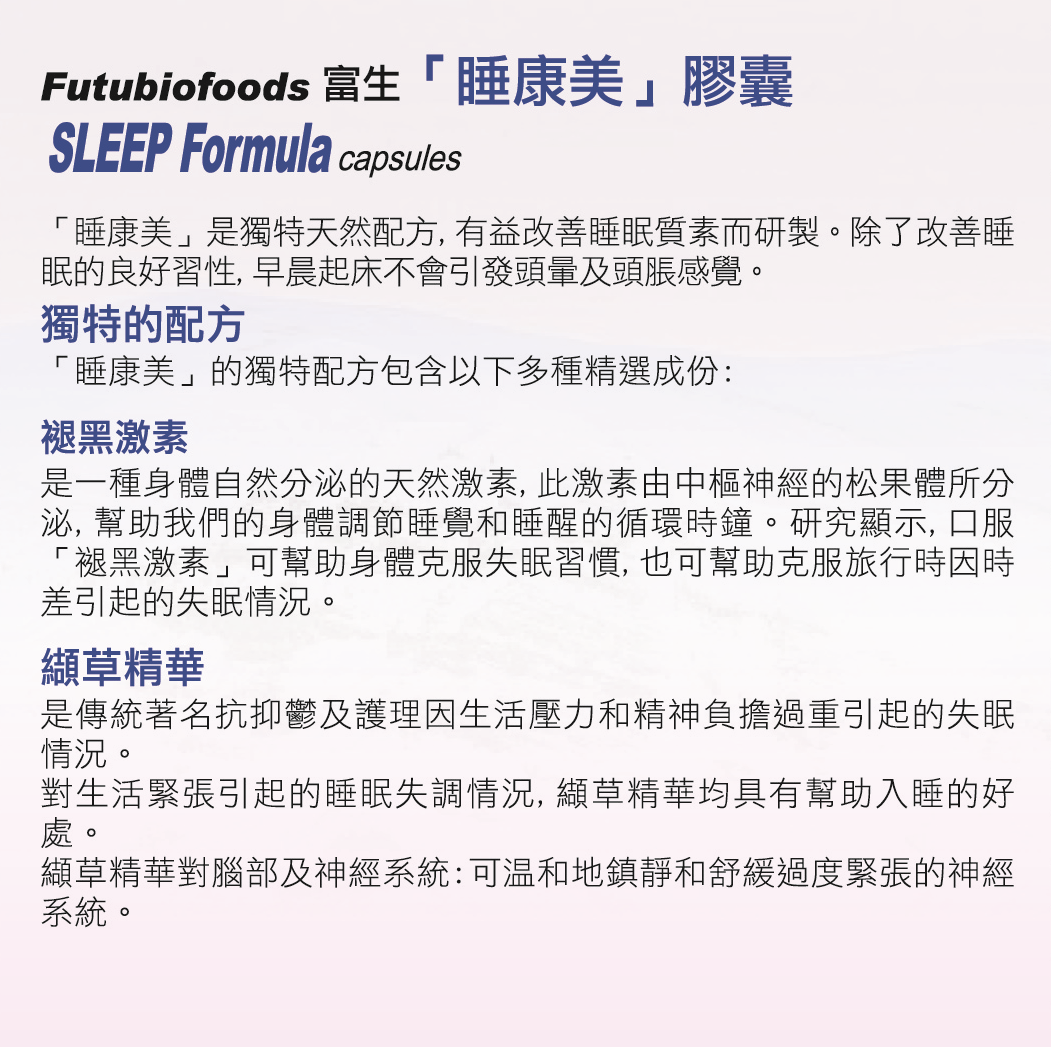 Futubiofoods 富生「睡康美」膠囊
SLEEP Formula capsules

「睡康美」是獨特天然配方,有益改善睡眠質素而研製。除了改善睡眠的良好習性,早晨起床不會引發頭暈及頭脹感覺。

獨特的配方
「睡康美」的獨特配方包含以下多種精選成份:

褪黑激素
是一種身體自然分泌的天然激素,此激素由中樞神經的松果體所分泌,幫助我們的身體調節睡覺和睡醒的循環時鐘。研究顯示,口服「褪黑激素」可幫助身體克服失眠習慣,也可幫助克服旅行時因時差引起的失眠情況。

纈草精華
是傳統著名抗抑鬱及護理因生活壓力和精神負擔過重引起的失眠情況。
對生活緊張引起的睡眠失調情況,纈草精華均具有幫助入睡的好處。
纈草精華對腦部及神經系統:可温和地鎮靜和舒緩過度緊張的神經系統。